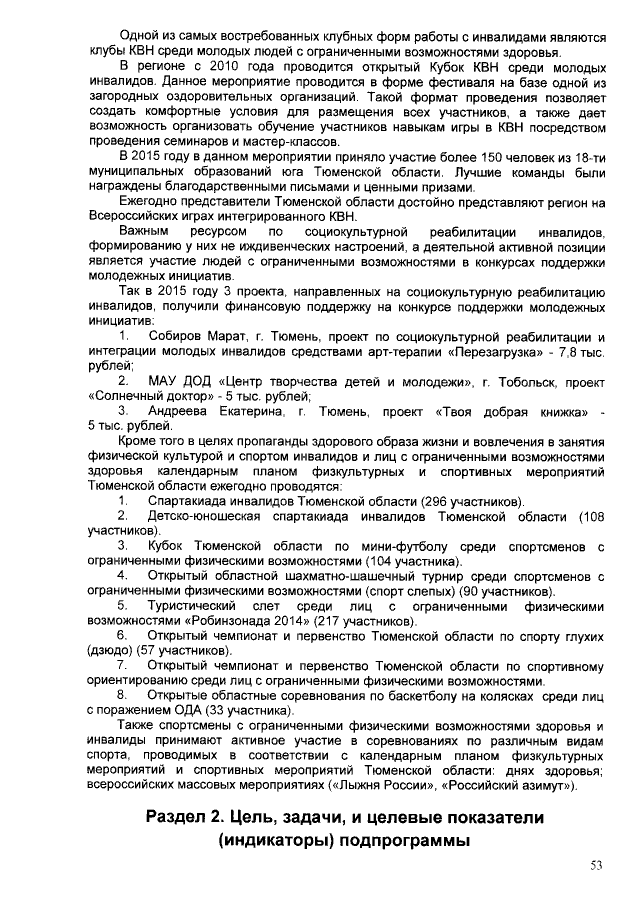 Одной из самых востребованных клубных форм работы с инвалидами являются клубы КВН среди молодых людей с ограниченными возможностями здоровья.

В регионе с 2010 года проводится открытый Кубок КВН среди молодых инвалидов. Данное мероприятие проводится в форме фестиваля на базе одной из загородных оздоровительных организаций. Такой формат проведения позволяет создать комфортные условия для размещения всех участников, а также дает возможность организовать обучение участников навыкам игры в КВН посредством проведения семинаров и мастер-классов.

В 2015 году в данном мероприятии приняло участие более 150 человек из 18-ти муниципальных образований юга Тюменской области. Лучшие команды были награждены благодарственными письмами и ценными призами.

Ежегодно представители Тюменской области достойно представляют регион на Всероссийских играх интегрированного КВН.

Важным ресурсом по социокультурной реабилитации инвалидов, формированию у них не иждивенческих настроений, а деятельной активной позиции является участие людей с ограниченными возможностями в конкурсах поддержки молодежных инициатив.

Так в 2015 году 3 проекта, направленных на социокультурную реабилитацию инвалидов, получили финансовую поддержку на конкурсе поддержки молодежных инициатив:

1. Собиров Марат, г. Тюмень, проект по социокультурной реабилитации и интеграции молодых инвалидов средствами арт-терапии «Перезагрузка» - 7,8 тыс. рублей;

2. МАУ ДОД «Центр творчества детей и молодежи», г. Тобольск, проект «Солнечный доктор» - 5 тыс. рублей;

3. Андреева Екатерина, г. Тюмень, проект «Твоя добрая книжка» - 5 тыс. рублей.

Кроме того в целях пропаганды здорового образа жизни и вовлечения в занятия физической культурой и спортом инвалидов и лиц с ограниченными возможностями здоровья календарным планом физкультурных и спортивных мероприятий Тюменской области ежегодно проводятся:

1. Спартакиада инвалидов Тюменской области (296 участников).

2. Детско-юношеская спартакиада инвалидов Тюменской области (108 участников).

3. Кубок Тюменской области по мини-футболу среди спортсменов с ограниченными физическими возможностями (104 участника).

4. Открытый областной шахматно-шашечный турнир среди спортсменов с ограниченными физическими возможностями (спорт слепых) (90 участников).

5. Туристический слет среди лиц с ограниченными физическими возможностями «Робинзонада 2014» (217 участников).

6. Открытый чемпионат и первенство Тюменской области по спорту глухих (дзюдо) (57 участников).

7. Открытый чемпионат и первенство Тюменской области по спортивному ориентированию среди лиц с ограниченными физическими возможностями.

8. Открытые областные соревнования по баскетболу на колясках среди лиц с поражением ОДА (33 участника).

Также спортсмены с ограниченными физическими возможностями здоровья и инвалиды принимают активное участие в соревнованиях по различным видам спорта, проводимых в соответствии с календарным планом физкультурных мероприятий и спортивных мероприятий Тюменской области: днях здоровья; всероссийских массовых мероприятиях («Лыжня России», «Российский азимут»).

Раздел 2. Цель, задачи, и целевые показатели (индикаторы) подпрограммы

53